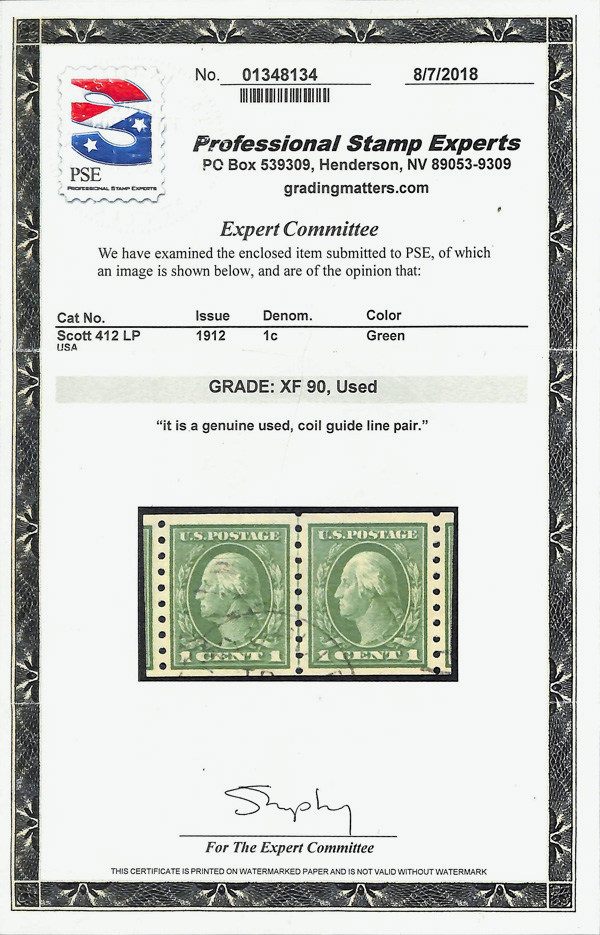 PSE
PROFESSIONAL STAMP EXPERTS

No. 01348134 8/7/2018

Professional Stamp Experts
PO Box 539309, Henderson, NV 89053-9309
gradingmatters.com

Expert Committee

We have examined the enclosed item submitted to PSE, of which an image is shown below, and are of the opinion that:

| Cat No. | Issue | Denom. | Color |
|---|---|---|---|
| Scott 412 LP USA | 1912 | 1c | Green |

GRADE: XF 90, Used

"it is a genuine used, coil guide line pair."

U.S.POSTAGE
1 CENT 1
U.S.POSTAGE
1 CENT 1

For The Expert Committee

THIS CERTIFICATE IS PRINTED ON WATERMARKED PAPER AND IS NOT VALID WITHOUT WATERMARK